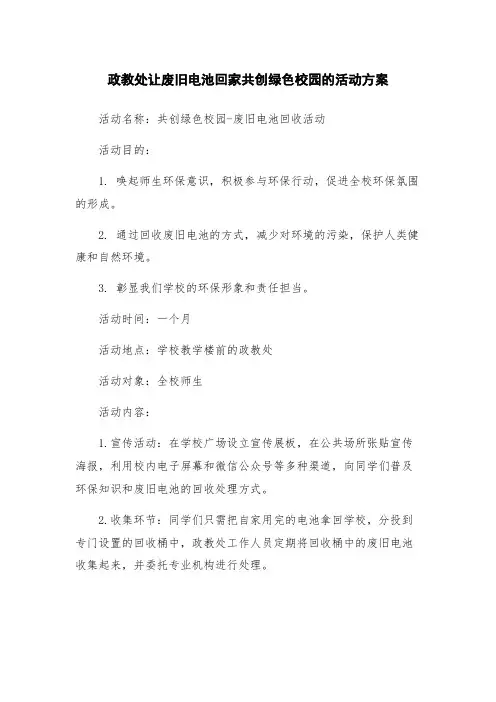 政教处让废旧电池回家共创绿色校园的活动方案

活动名称：共创绿色校园-废旧电池回收活动

活动目的：

1. 唤起师生环保意识，积极参与环保行动，促进全校环保氛围的形成。

2. 通过回收废旧电池的方式，减少对环境的污染，保护人类健康和自然环境。

3. 彰显我们学校的环保形象和责任担当。

活动时间：一个月

活动地点：学校教学楼前的政教处

活动对象：全校师生

活动内容：

1.宣传活动：在学校广场设立宣传展板，在公共场所张贴宣传海报，利用校内电子屏幕和微信公众号等多种渠道，向同学们普及环保知识和废旧电池的回收处理方式。

2.收集环节：同学们只需把自家用完的电池拿回学校，分投到专门设置的回收桶中，政教处工作人员定期将回收桶中的废旧电池收集起来，并委托专业机构进行处理。